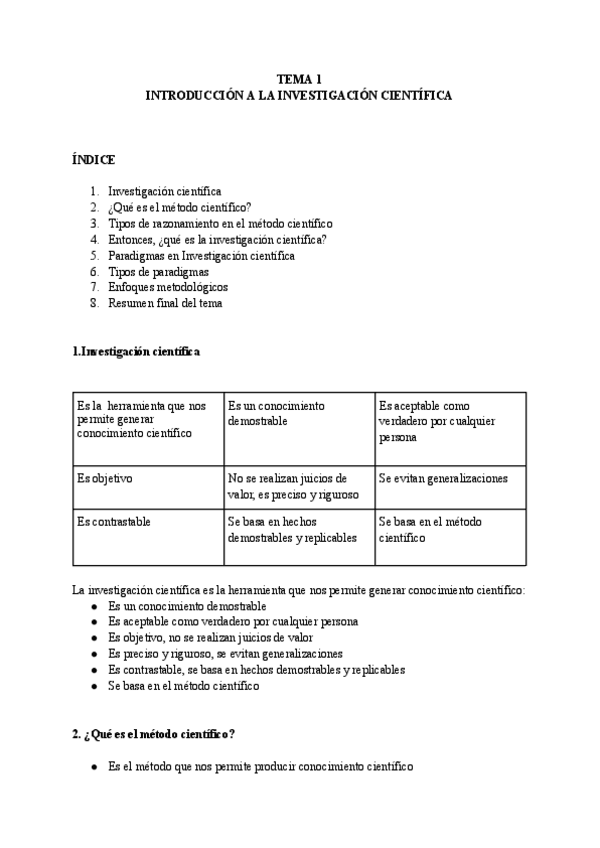 TEMA 1
INTRODUCCIÓN A LA INVESTIGACIÓN CIENTÍFICA

ÍNDICE

1. Investigación científica
2. ¿Qué es el método científico?
3. Tipos de razonamiento en el método científico
4. Entonces, ¿qué es la investigación científica?
5. Paradigmas en Investigación científica
6. Tipos de paradigmas
7. Enfoques metodológicos
8. Resumen final del tema

1.Investigación científica

| Es la herramienta que nos permite generar conocimiento científico | Es un conocimiento demostrable | Es aceptable como verdadero por cualquier persona |
|---|---|---|
| Es objetivo | No se realizan juicios de valor, es preciso y riguroso | Se evitan generalizaciones |
| Es contrastable | Se basa en hechos demostrables y replicables | Se basa en el método científico |

La investigación científica es la herramienta que nos permite generar conocimiento científico:
● Es un conocimiento demostrable
● Es aceptable como verdadero por cualquier persona
● Es objetivo, no se realizan juicios de valor
● Es preciso y riguroso, se evitan generalizaciones
● Es contrastable, se basa en hechos demostrables y replicables
● Se basa en el método científico

2. ¿Qué es el método científico?

● Es el método que nos permite producir conocimiento científico